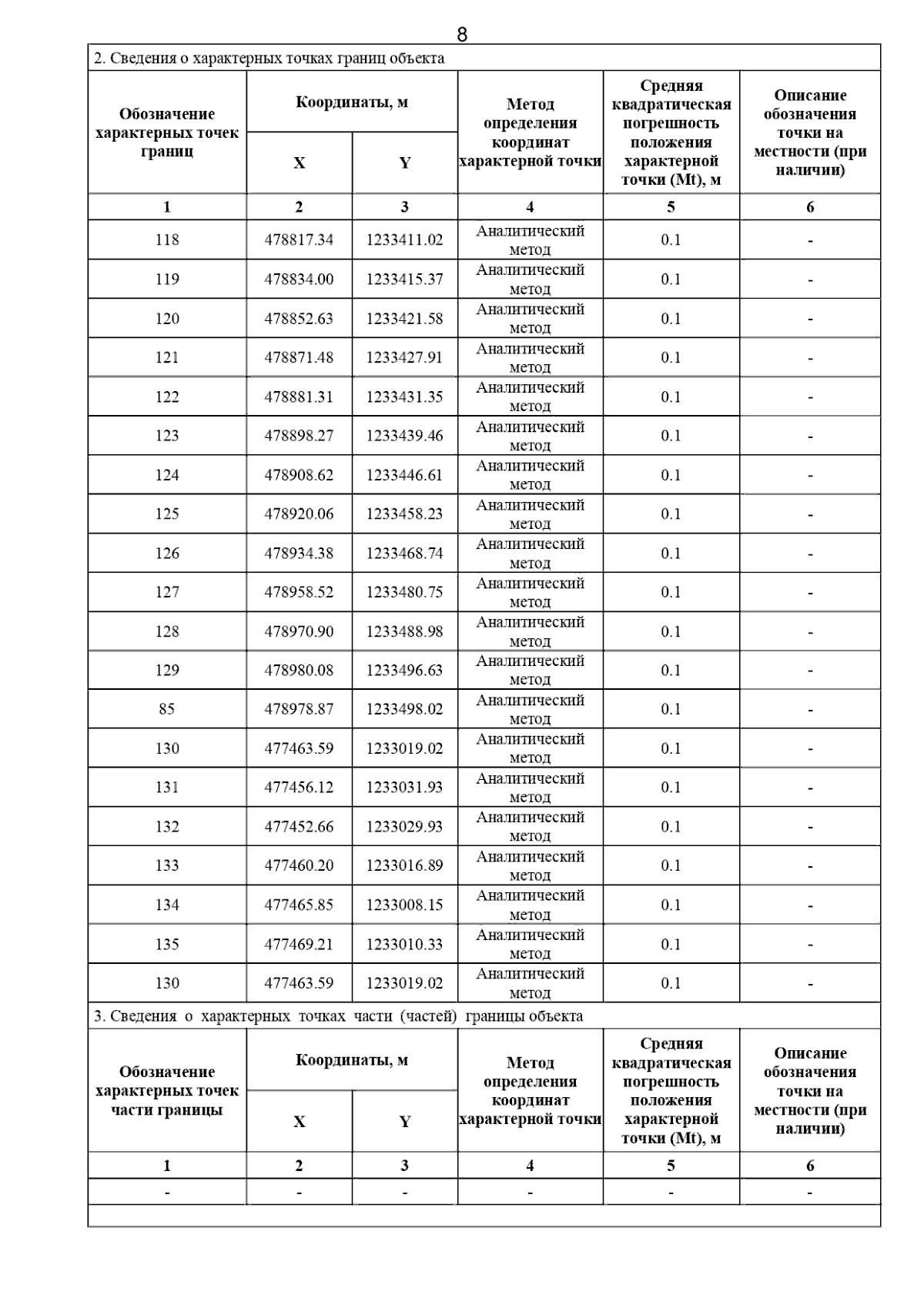 8

2. Сведения о характерных точках границ объекта

| Обозначение характерных точек границ | Координаты, м | | Метод определения координат характерной точки | Средняя квадратическая погрешность положения характерной точки (Mt), м | Описание обозначения точки на местности (при наличии) |
|---|---|---|---|---|---|
| | X | Y | | | |
| 1 | 2 | 3 | 4 | 5 | 6 |
| 118 | 478817.34 | 1233411.02 | Аналитический метод | 0.1 | - |
| 119 | 478834.00 | 1233415.37 | Аналитический метод | 0.1 | - |
| 120 | 478852.63 | 1233421.58 | Аналитический метод | 0.1 | - |
| 121 | 478871.48 | 1233427.91 | Аналитический метод | 0.1 | - |
| 122 | 478881.31 | 1233431.35 | Аналитический метод | 0.1 | - |
| 123 | 478898.27 | 1233439.46 | Аналитический метод | 0.1 | - |
| 124 | 478908.62 | 1233446.61 | Аналитический метод | 0.1 | - |
| 125 | 478920.06 | 1233458.23 | Аналитический метод | 0.1 | - |
| 126 | 478934.38 | 1233468.74 | Аналитический метод | 0.1 | - |
| 127 | 478958.52 | 1233480.75 | Аналитический метод | 0.1 | - |
| 128 | 478970.90 | 1233488.98 | Аналитический метод | 0.1 | - |
| 129 | 478980.08 | 1233496.63 | Аналитический метод | 0.1 | - |
| 85 | 478978.87 | 1233498.02 | Аналитический метод | 0.1 | - |
| 130 | 477463.59 | 1233019.02 | Аналитический метод | 0.1 | - |
| 131 | 477456.12 | 1233031.93 | Аналитический метод | 0.1 | - |
| 132 | 477452.66 | 1233029.93 | Аналитический метод | 0.1 | - |
| 133 | 477460.20 | 1233016.89 | Аналитический метод | 0.1 | - |
| 134 | 477465.85 | 1233008.15 | Аналитический метод | 0.1 | - |
| 135 | 477469.21 | 1233010.33 | Аналитический метод | 0.1 | - |
| 130 | 477463.59 | 1233019.02 | Аналитический метод | 0.1 | - |

3. Сведения о характерных точках части (частей) границы объекта

| Обозначение характерных точек части границы | Координаты, м | | Метод определения координат характерной точки | Средняя квадратическая погрешность положения характерной точки (Mt), м | Описание обозначения точки на местности (при наличии) |
|---|---|---|---|---|---|
| | X | Y | | | |
| 1 | 2 | 3 | 4 | 5 | 6 |
| - | - | - | - | - | - |